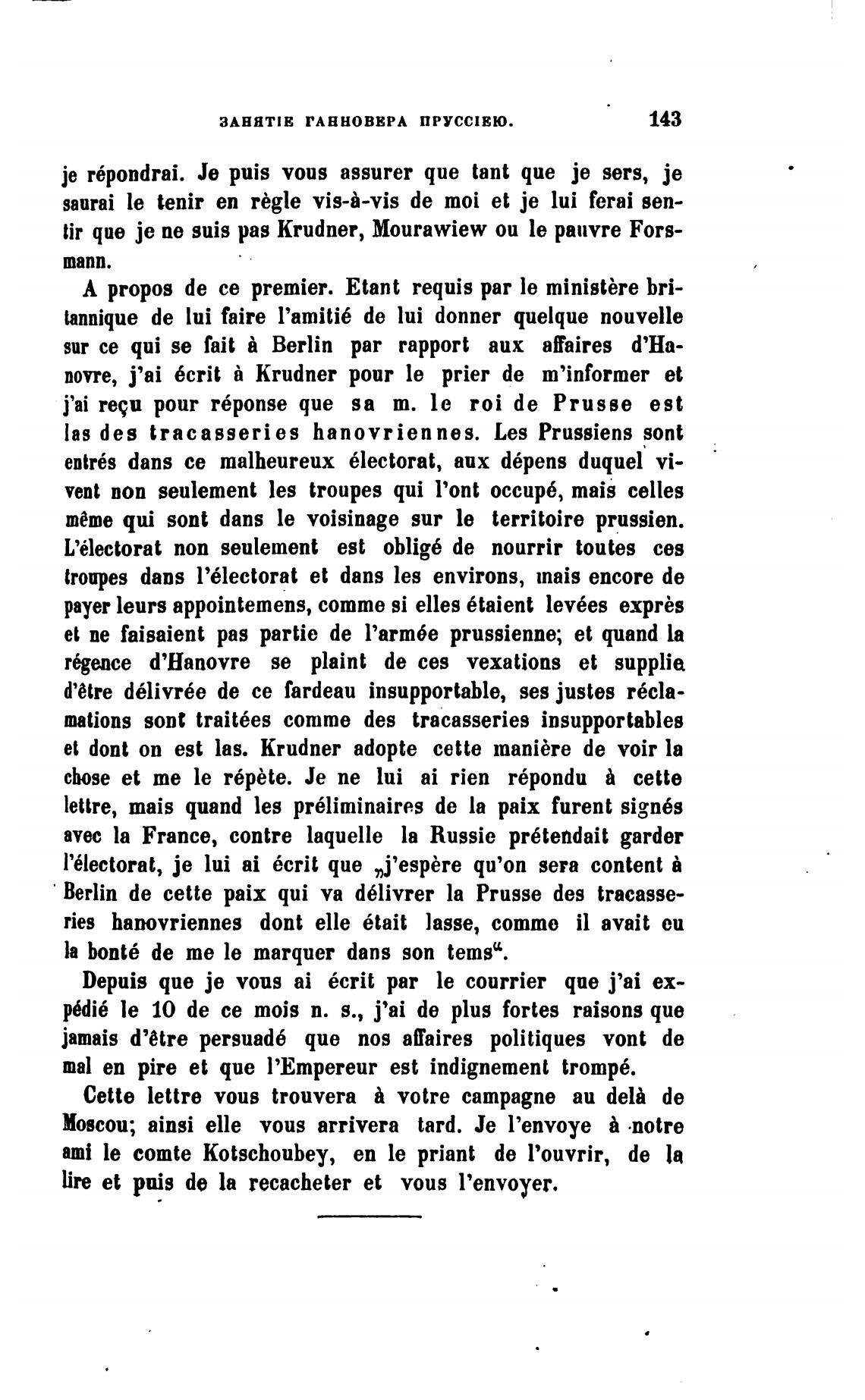 ЗАНЯТІЕ ГАННОВЕРА ПРУССІЕЮ. 143

je répondrai. Je puis vous assurer que tant que je sers, je saurai le tenir en règle vis-à-vis de moi et je lui ferai sentir que je ne suis pas Krudner, Mourawiew ou le pauvre Forsmann.

A propos de ce premier. Etant requis par le ministère britannique de lui faire l'amitié de lui donner quelque nouvelle sur ce qui se fait à Berlin par rapport aux affaires d'Hanovre, j'ai écrit à Krudner pour le prier de m'informer et j'ai reçu pour réponse que sa m. le roi de Prusse est las des tracasseries hanovriennes. Les Prussiens sont entrés dans ce malheureux électorat, aux dépens duquel vivent non seulement les troupes qui l'ont occupé, mais celles même qui sont dans le voisinage sur le territoire prussien. L'électorat non seulement est obligé de nourrir toutes ces troupes dans l'électorat et dans les environs, mais encore de payer leurs appointemens, comme si elles étaient levées exprès et ne faisaient pas partie de l'armée prussienne; et quand la régence d'Hanovre se plaint de ces vexations et supplie d'être délivrée de ce fardeau insupportable, ses justes réclamations sont traitées comme des tracasseries insupportables et dont on est las. Krudner adopte cette manière de voir la chose et me le répète. Je ne lui ai rien répondu à cette lettre, mais quand les préliminaires de la paix furent signés avec la France, contre laquelle la Russie prétendait garder l'électorat, je lui ai écrit que „j'espère qu'on sera content à Berlin de cette paix qui va délivrer la Prusse des tracasseries hanovriennes dont elle était lasse, comme il avait eu la bonté de me le marquer dans son tems“.

Depuis que je vous ai écrit par le courrier que j'ai expédié le 10 de ce mois n. s., j'ai de plus fortes raisons que jamais d'être persuadé que nos affaires politiques vont de mal en pire et que l'Empereur est indignement trompé.

Cette lettre vous trouvera à votre campagne au delà de Moscou; ainsi elle vous arrivera tard. Je l'envoye à notre ami le comte Kotschoubey, en le priant de l'ouvrir, de la lire et puis de la recacheter et vous l'envoyer.